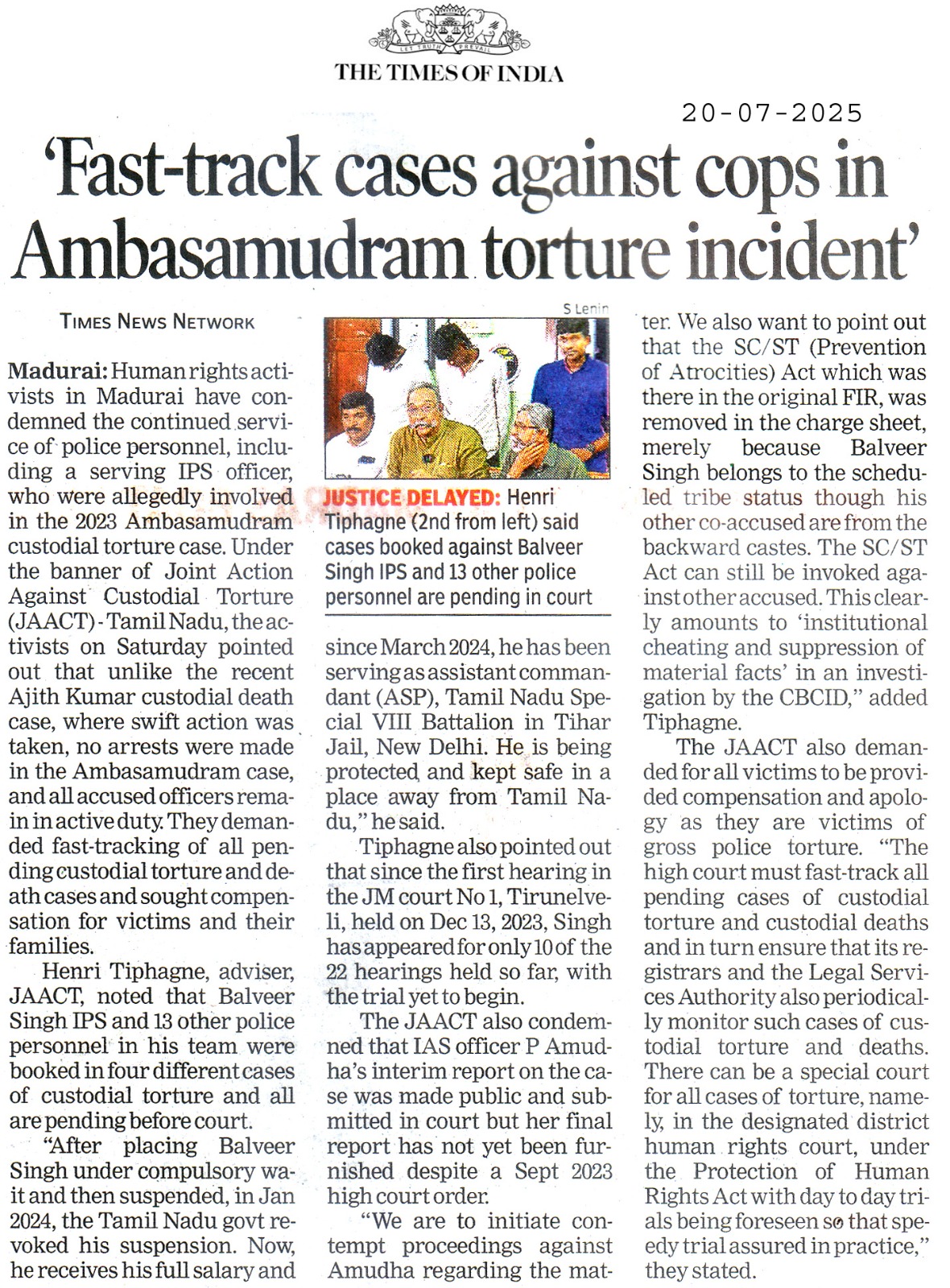 LET TRUTH PREVAIL

THE TIMES OF INDIA

20-07-2025

'Fast-track cases against cops in Ambasamudram torture incident'

TIMES NEWS NETWORK

Madurai: Human rights activists in Madurai have condemned the continued service of police personnel, including a serving IPS officer, who were allegedly involved in the 2023 Ambasamudram custodial torture case. Under the banner of Joint Action Against Custodial Torture (JAACT) - Tamil Nadu, the activists on Saturday pointed out that unlike the recent Ajith Kumar custodial death case, where swift action was taken, no arrests were made in the Ambasamudram case, and all accused officers remain in active duty. They demanded fast-tracking of all pending custodial torture and death cases and sought compensation for victims and their families.

Henri Tiphagne, adviser, JAACT, noted that Balveer Singh IPS and 13 other police personnel in his team were booked in four different cases of custodial torture and all are pending before court.

"After placing Balveer Singh under compulsory wait and then suspended, in Jan 2024, the Tamil Nadu govt revoked his suspension. Now, he receives his full salary and

S Lenin

JUSTICE DELAYED: Henri Tiphagne (2nd from left) said cases booked against Balveer Singh IPS and 13 other police personnel are pending in court

since March 2024, he has been serving as assistant commandant (ASP), Tamil Nadu Special VIII Battalion in Tihar Jail, New Delhi. He is being protected and kept safe in a place away from Tamil Nadu," he said.

Tiphagne also pointed out that since the first hearing in the JM court No 1, Tirunelveli, held on Dec 13, 2023, Singh has appeared for only 10 of the 22 hearings held so far, with the trial yet to begin.

The JAACT also condemned that IAS officer P Amudha's interim report on the case was made public and submitted in court but her final report has not yet been furnished despite a Sept 2023 high court order.

"We are to initiate contempt proceedings against Amudha regarding the matter. We also want to point out that the SC/ST (Prevention of Atrocities) Act which was there in the original FIR, was removed in the charge sheet, merely because Balveer Singh belongs to the scheduled tribe status though his other co-accused are from the backward castes. The SC/ST Act can still be invoked against other accused. This clearly amounts to 'institutional cheating and suppression of material facts' in an investigation by the CBCID," added Tiphagne.

The JAACT also demanded for all victims to be provided compensation and apology as they are victims of gross police torture. "The high court must fast-track all pending cases of custodial torture and custodial deaths and in turn ensure that its registrars and the Legal Services Authority also periodically monitor such cases of custodial torture and deaths. There can be a special court for all cases of torture, namely, in the designated district human rights court, under the Protection of Human Rights Act with day to day trials being foreseen so that speedy trial assured in practice," they stated.